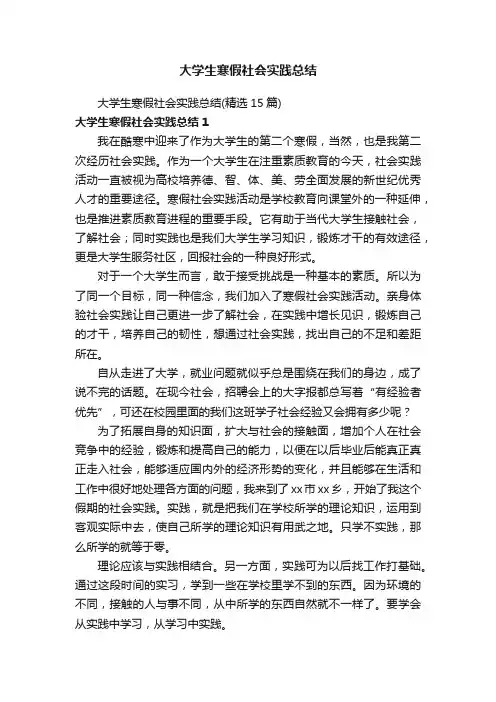 大学生寒假社会实践总结

大学生寒假社会实践总结(精选15篇)

大学生寒假社会实践总结1

我在酷寒中迎来了作为大学生的第二个寒假，当然，也是我第二次经历社会实践。作为一个大学生在注重素质教育的今天，社会实践活动一直被视为高校培养德、智、体、美、劳全面发展的新世纪优秀人才的重要途径。寒假社会实践活动是学校教育向课堂外的一种延伸，也是推进素质教育进程的重要手段。它有助于当代大学生接触社会，了解社会；同时实践也是我们大学生学习知识，锻炼才干的有效途径，更是大学生服务社区，回报社会的一种良好形式。

对于一个大学生而言，敢于接受挑战是一种基本的素质。所以为了同一个目标，同一种信念，我们加入了寒假社会实践活动。亲身体验社会实践让自己更进一步了解社会，在实践中增长见识，锻炼自己的才干，培养自己的韧性，想通过社会实践，找出自己的不足和差距所在。

自从走进了大学，就业问题就似乎总是围绕在我们的身边，成了说不完的话题。在现今社会，招聘会上的大字报都总写着“有经验者优先”，可还在校园里面的我们这班学子社会经验又会拥有多少呢？

为了拓展自身的知识面，扩大与社会的接触面，增加个人在社会竞争中的经验，锻炼和提高自己的能力，以便在以后毕业后能真正真正走入社会，能够适应国内外的经济形势的变化，并且能够在生活和工作中很好地处理各方面的问题，我来到了xx市xx乡，开始了我这个假期的社会实践。实践，就是把我们在学校所学的理论知识，运用到客观实际中去，使自己所学的理论知识有用武之地。只学不实践，那么所学的就等于零。

理论应该与实践相结合。另一方面，实践可为以后找工作打基础。通过这段时间的实习，学到一些在学校里学不到的东西。因为环境的不同，接触的人与事不同，从中所学的东西自然就不一样了。要学会从实践中学习，从学习中实践。